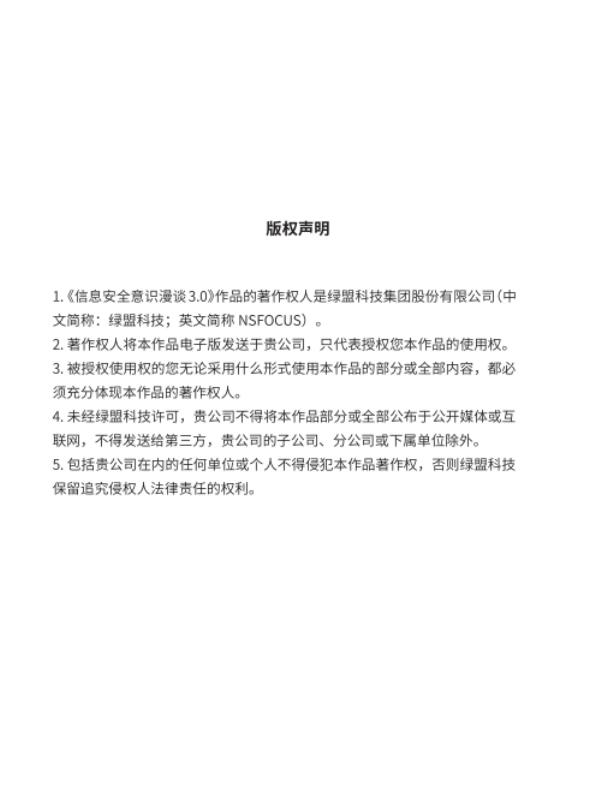 版权声明

1.《信息安全意识漫谈 3.0》作品的著作权人是绿盟科技集团股份有限公司（中文简称：绿盟科技；英文简称 NSFOCUS）。
2. 著作权人将本作品电子版发送于贵公司，只代表授权您本作品的使用权。
3. 被授权使用权的您无论采用什么形式使用本作品的部分或全部内容，都必须充分体现本作品的著作权人。
4. 未经绿盟科技许可，贵公司不得将本作品部分或全部公布于公开媒体或互联网，不得发送给第三方，贵公司的子公司、分公司或下属单位除外。
5. 包括贵公司在内的任何单位或个人不得侵犯本作品著作权，否则绿盟科技保留追究侵权人法律责任的权利。